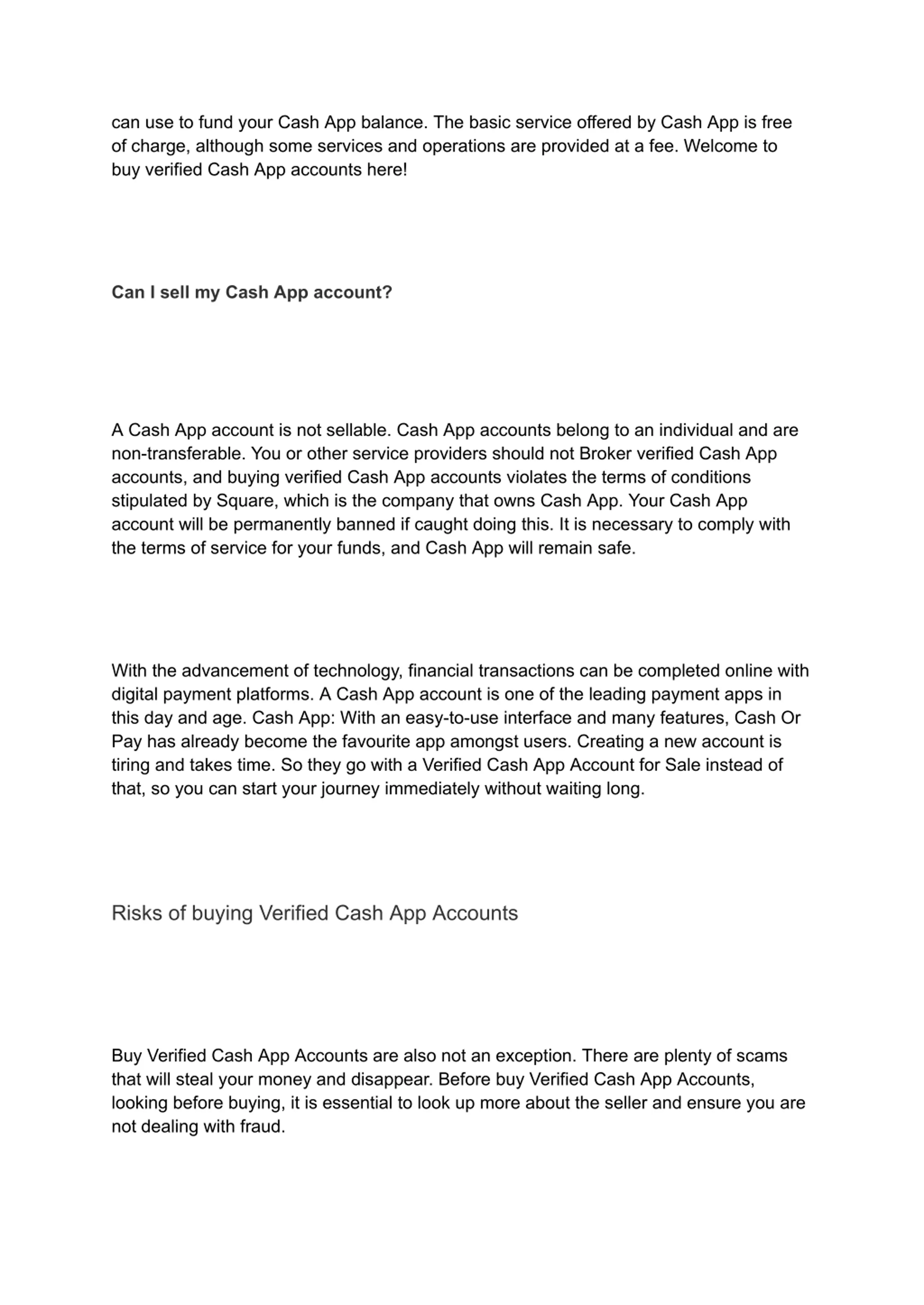 can use to fund your Cash App balance. The basic service offered by Cash App is free of charge, although some services and operations are provided at a fee. Welcome to buy verified Cash App accounts here!

Can I sell my Cash App account?

A Cash App account is not sellable. Cash App accounts belong to an individual and are non-transferable. You or other service providers should not Broker verified Cash App accounts, and buying verified Cash App accounts violates the terms of conditions stipulated by Square, which is the company that owns Cash App. Your Cash App account will be permanently banned if caught doing this. It is necessary to comply with the terms of service for your funds, and Cash App will remain safe.

With the advancement of technology, financial transactions can be completed online with digital payment platforms. A Cash App account is one of the leading payment apps in this day and age. Cash App: With an easy-to-use interface and many features, Cash Or Pay has already become the favourite app amongst users. Creating a new account is tiring and takes time. So they go with a Verified Cash App Account for Sale instead of that, so you can start your journey immediately without waiting long.

Risks of buying Verified Cash App Accounts

Buy Verified Cash App Accounts are also not an exception. There are plenty of scams that will steal your money and disappear. Before buy Verified Cash App Accounts, looking before buying, it is essential to look up more about the seller and ensure you are not dealing with fraud.